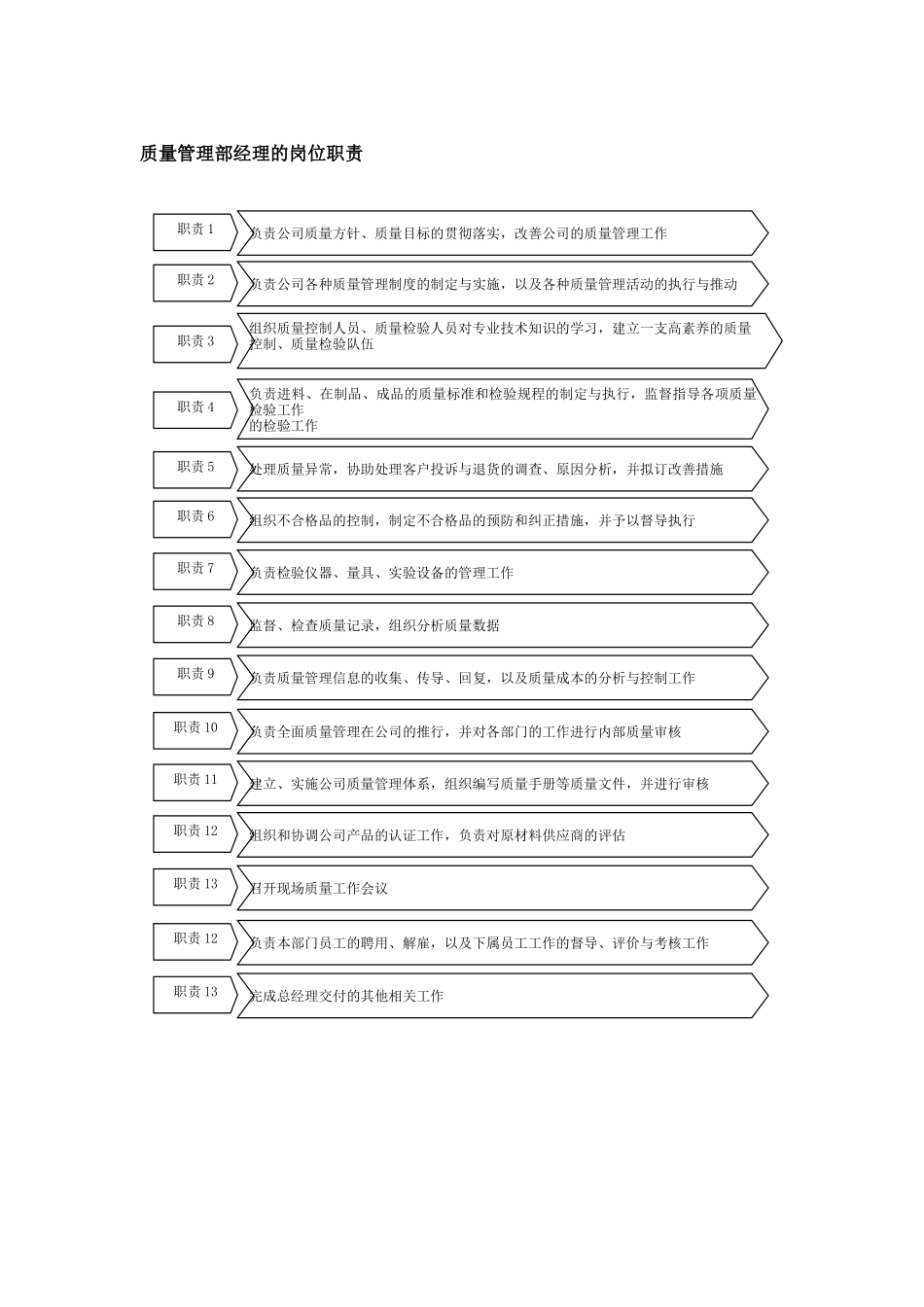 质量管理部经理的岗位职责

职责 1
负责公司质量方针、质量目标的贯彻落实，改善公司的质量管理工作

职责 2
负责公司各种质量管理制度的制定与实施，以及各种质量管理活动的执行与推动

职责 3
组织质量控制人员、质量检验人员对专业技术知识的学习，建立一支高素养的质量控制、质量检验队伍

职责 4
负责进料、在制品、成品的质量标准和检验规程的制定与执行，监督指导各项质量检验工作
的检验工作

职责 5
处理质量异常，协助处理客户投诉与退货的调查、原因分析，并拟订改善措施

职责 6
组织不合格品的控制，制定不合格品的预防和纠正措施，并予以督导执行

职责 7
负责检验仪器、量具、实验设备的管理工作

职责 8
监督、检查质量记录，组织分析质量数据

职责 9
负责质量管理信息的收集、传导、回复，以及质量成本的分析与控制工作

职责 10
负责全面质量管理在公司的推行，并对各部门的工作进行内部质量审核

职责 11
建立、实施公司质量管理体系，组织编写质量手册等质量文件，并进行审核

职责 12
组织和协调公司产品的认证工作，负责对原材料供应商的评估

职责 13
召开现场质量工作会议

职责 12
负责本部门员工的聘用、解雇，以及下属员工工作的督导、评价与考核工作

职责 13
完成总经理交付的其他相关工作